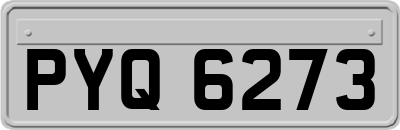 PYQ 6273